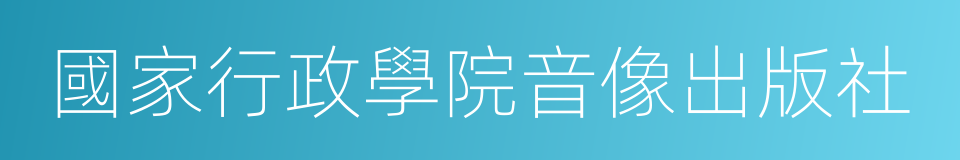 國家行政學院音像出版社